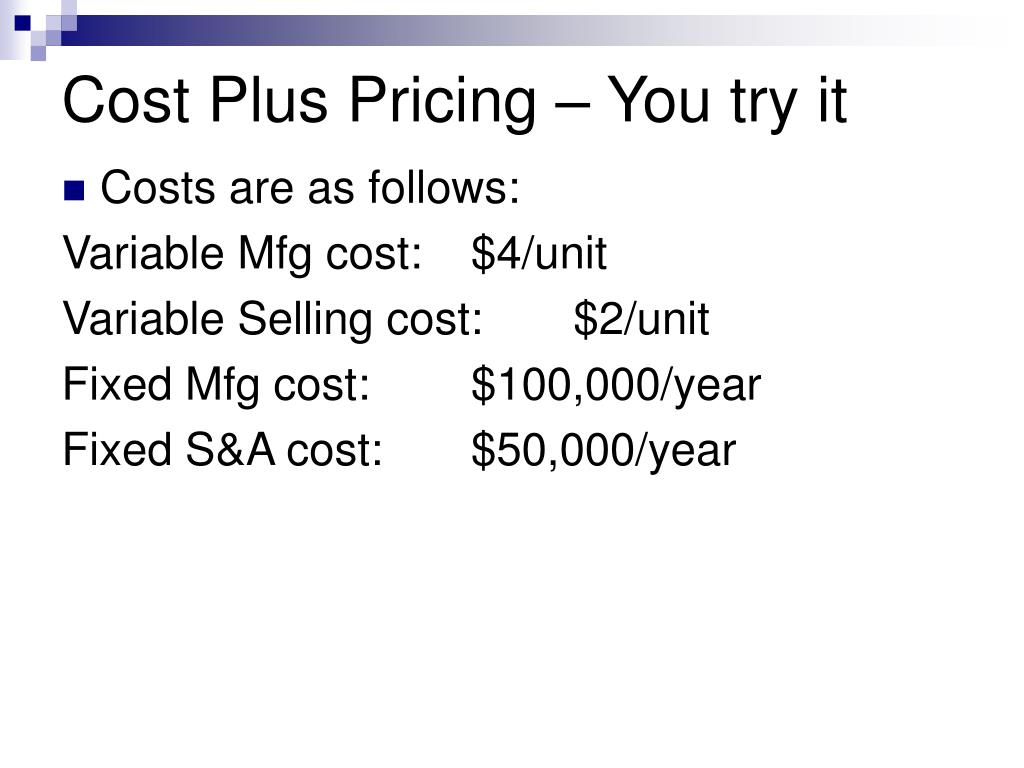 Cost Plus Pricing – You try it

• Costs are as follows:

Variable Mfg cost: $4/unit
Variable Selling cost: $2/unit
Fixed Mfg cost: $100,000/year
Fixed S&A cost: $50,000/year